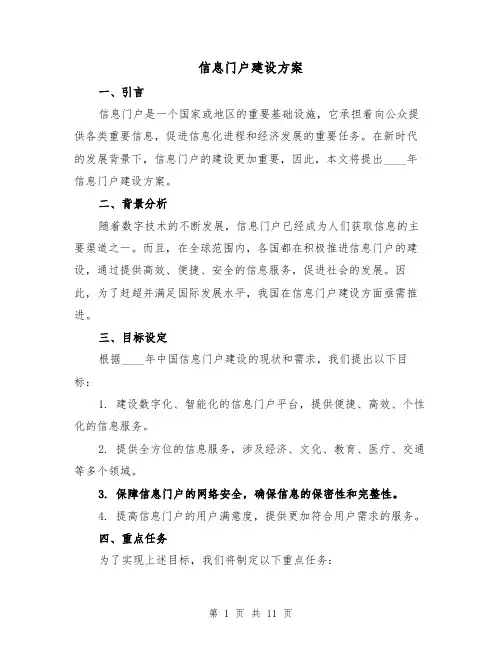 信息门户建设方案

一、引言

信息门户是一个国家或地区的重要基础设施，它承担着向公众提供各类重要信息，促进信息化进程和经济发展的重要任务。在新时代的发展背景下，信息门户的建设更加重要，因此，本文将提出____年信息门户建设方案。

二、背景分析

随着数字技术的不断发展，信息门户已经成为人们获取信息的主要渠道之一。而且，在全球范围内，各国都在积极推进信息门户的建设，通过提供高效、便捷、安全的信息服务，促进社会的发展。因此，为了赶超并满足国际发展水平，我国在信息门户建设方面亟需推进。

三、目标设定

根据____年中国信息门户建设的现状和需求，我们提出以下目标：

1. 建设数字化、智能化的信息门户平台，提供便捷、高效、个性化的信息服务。

2. 提供全方位的信息服务，涉及经济、文化、教育、医疗、交通等多个领域。

3. 保障信息门户的网络安全，确保信息的保密性和完整性。

4. 提高信息门户的用户满意度，提供更加符合用户需求的服务。

四、重点任务

为了实现上述目标，我们将制定以下重点任务：

第 1 页 共 11 页